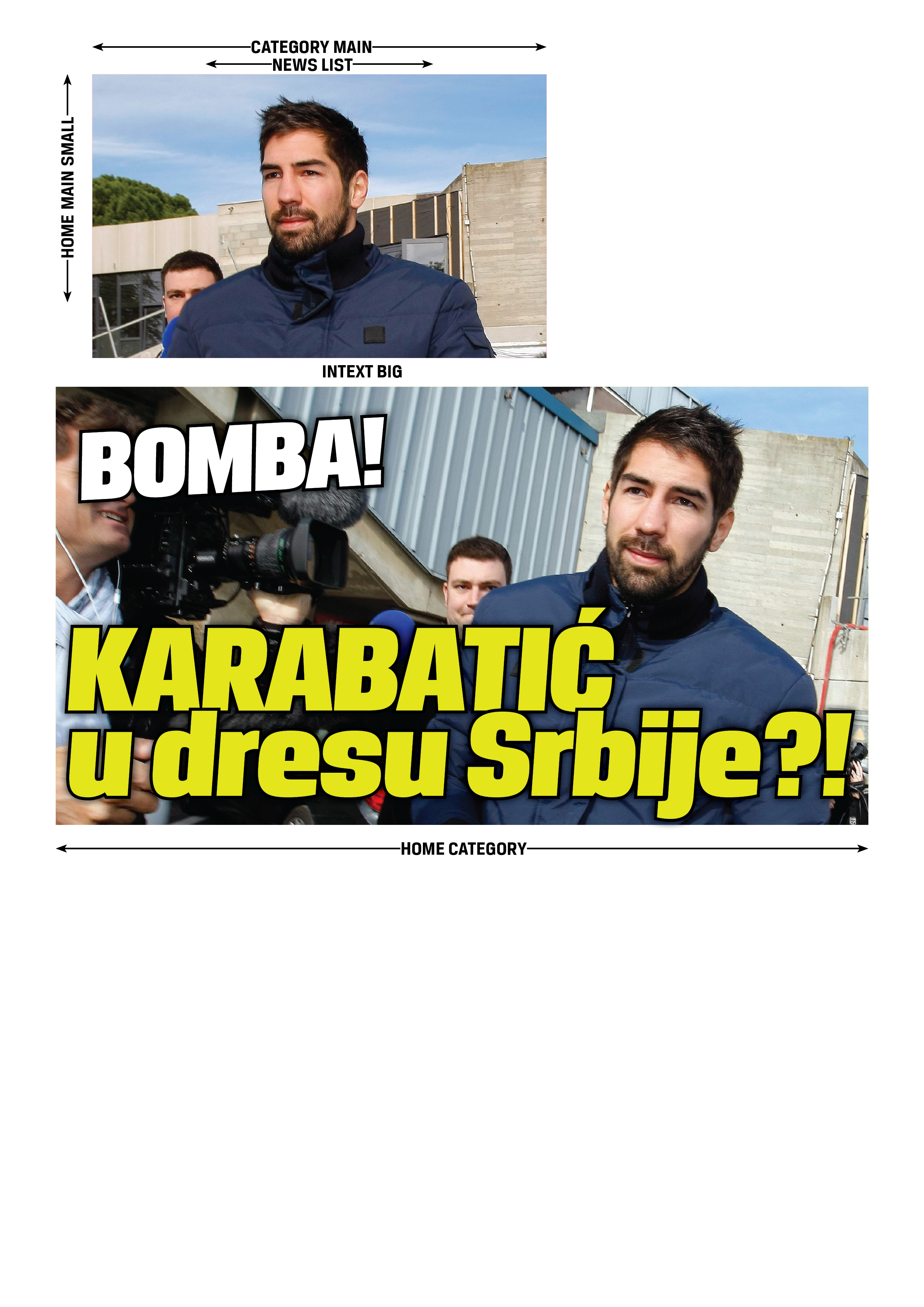 CATEGORY MAIN
NEWS LIST

HOME MAIN SMALL

INTEXT BIG

BOMBA!

KARABATIĆ
u dresu Srbije?!

HOME CATEGORY